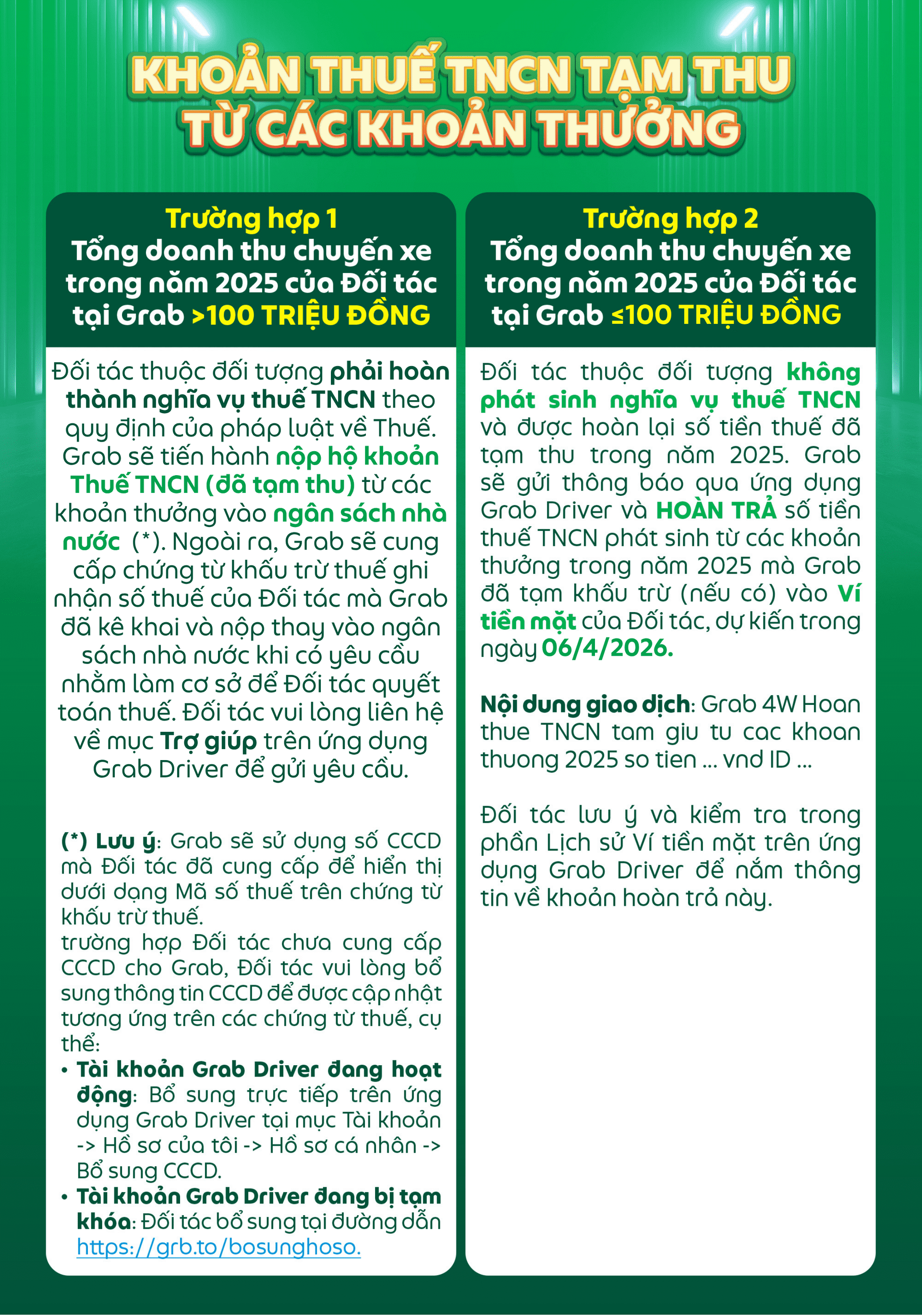 KHOẢN THUẾ TNCN TẠM THU TỪ CÁC KHOẢN THƯỞNG

Trường hợp 1
Tổng doanh thu chuyến xe trong năm 2025 của Đối tác tại Grab >100 TRIỆU ĐỒNG

Đối tác thuộc đối tượng phải hoàn thành nghĩa vụ thuế TNCN theo quy định của pháp luật về Thuế. Grab sẽ tiến hành nộp hộ khoản Thuế TNCN (đã tạm thu) từ các khoản thưởng vào ngân sách nhà nước (*). Ngoài ra, Grab sẽ cung cấp chứng từ khấu trừ thuế ghi nhận số thuế của Đối tác mà Grab đã kê khai và nộp thay vào ngân sách nhà nước khi có yêu cầu nhằm làm cơ sở để Đối tác quyết toán thuế. Đối tác vui lòng liên hệ về mục Trợ giúp trên ứng dụng Grab Driver để gửi yêu cầu.

(*) Lưu ý: Grab sẽ sử dụng số CCCD mà Đối tác đã cung cấp để hiển thị dưới dạng Mã số thuế trên chứng từ khấu trừ thuế.
trường hợp Đối tác chưa cung cấp CCCD cho Grab, Đối tác vui lòng bổ sung thông tin CCCD để được cập nhật tương ứng trên các chứng từ thuế, cụ thể:
• Tài khoản Grab Driver đang hoạt động: Bổ sung trực tiếp trên ứng dụng Grab Driver tại mục Tài khoản -> Hồ sơ của tôi -> Hồ sơ cá nhân -> Bổ sung CCCD.
• Tài khoản Grab Driver đang bị tạm khóa: Đối tác bổ sung tại đường dẫn https://grb.to/bosunghoso.

Trường hợp 2
Tổng doanh thu chuyến xe trong năm 2025 của Đối tác tại Grab ≤100 TRIỆU ĐỒNG

Đối tác thuộc đối tượng không phát sinh nghĩa vụ thuế TNCN và được hoàn lại số tiền thuế đã tạm thu trong năm 2025. Grab sẽ gửi thông báo qua ứng dụng Grab Driver và HOÀN TRẢ số tiền thuế TNCN phát sinh từ các khoản thưởng trong năm 2025 mà Grab đã tạm khấu trừ (nếu có) vào Ví tiền mặt của Đối tác, dự kiến trong ngày 06/4/2026.

Nội dung giao dịch: Grab 4W Hoan thue TNCN tam giu tu cac khoan thuong 2025 so tien ... vnd ID ...

Đối tác lưu ý và kiểm tra trong phần Lịch sử Ví tiền mặt trên ứng dụng Grab Driver để nắm thông tin về khoản hoàn trả này.